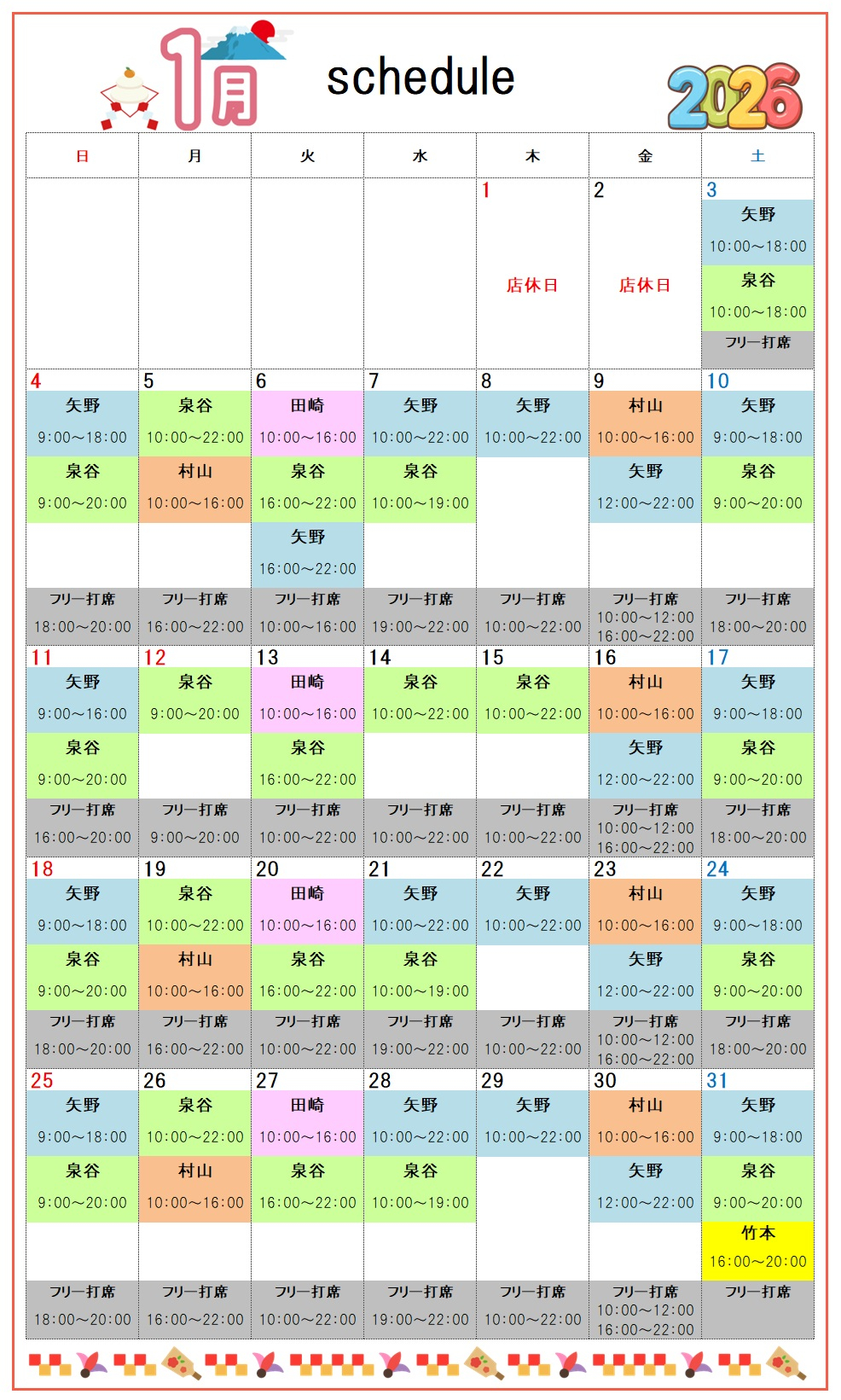 1月 schedule 2026

| 日 | 月 | 火 | 水 | 木 | 金 | 土 |
|---|---|---|---|---|---|---|
| | | | | 1 店休日 | 2 店休日 | 3 矢野 10:00～18:00 泉谷 10:00～18:00 フリー打席 |
| 4 矢野 9:00～18:00 泉谷 9:00～20:00 フリー打席 18:00～20:00 | 5 泉谷 10:00～22:00 村山 10:00～16:00 フリー打席 16:00～22:00 | 6 田崎 10:00～16:00 泉谷 16:00～22:00 矢野 16:00～22:00 フリー打席 10:00～16:00 | 7 矢野 10:00～22:00 泉谷 10:00～19:00 フリー打席 19:00～22:00 | 8 矢野 10:00～22:00 フリー打席 10:00～22:00 | 9 村山 10:00～16:00 矢野 12:00～22:00 フリー打席 10:00～12:00 16:00～22:00 | 10 矢野 9:00～18:00 泉谷 9:00～20:00 フリー打席 18:00～20:00 |
| 11 矢野 9:00～16:00 泉谷 9:00～20:00 フリー打席 16:00～20:00 | 12 泉谷 9:00～20:00 フリー打席 9:00～20:00 | 13 田崎 10:00～16:00 泉谷 16:00～22:00 フリー打席 10:00～22:00 | 14 泉谷 10:00～22:00 フリー打席 10:00～22:00 | 15 泉谷 10:00～22:00 フリー打席 10:00～22:00 | 16 村山 10:00～16:00 矢野 12:00～22:00 フリー打席 10:00～12:00 16:00～22:00 | 17 矢野 9:00～18:00 泉谷 9:00～20:00 フリー打席 18:00～20:00 |
| 18 矢野 9:00～18:00 泉谷 9:00～20:00 フリー打席 18:00～20:00 | 19 泉谷 10:00～22:00 村山 10:00～16:00 フリー打席 16:00～22:00 | 20 田崎 10:00～16:00 泉谷 16:00～22:00 フリー打席 10:00～22:00 | 21 矢野 10:00～22:00 泉谷 10:00～19:00 フリー打席 19:00～22:00 | 22 矢野 10:00～22:00 フリー打席 10:00～22:00 | 23 村山 10:00～16:00 矢野 12:00～22:00 フリー打席 10:00～12:00 16:00～22:00 | 24 矢野 9:00～18:00 泉谷 9:00～20:00 フリー打席 18:00～20:00 |
| 25 矢野 9:00～18:00 泉谷 9:00～20:00 フリー打席 18:00～20:00 | 26 泉谷 10:00～22:00 村山 10:00～16:00 フリー打席 16:00～22:00 | 27 田崎 10:00～16:00 泉谷 16:00～22:00 フリー打席 10:00～22:00 | 28 矢野 10:00～22:00 泉谷 10:00～19:00 フリー打席 19:00～22:00 | 29 矢野 10:00～22:00 フリー打席 10:00～22:00 | 30 村山 10:00～16:00 矢野 12:00～22:00 フリー打席 10:00～12:00 16:00～22:00 | 31 矢野 9:00～18:00 泉谷 9:00～20:00 竹本 16:00～20:00 フリー打席 |